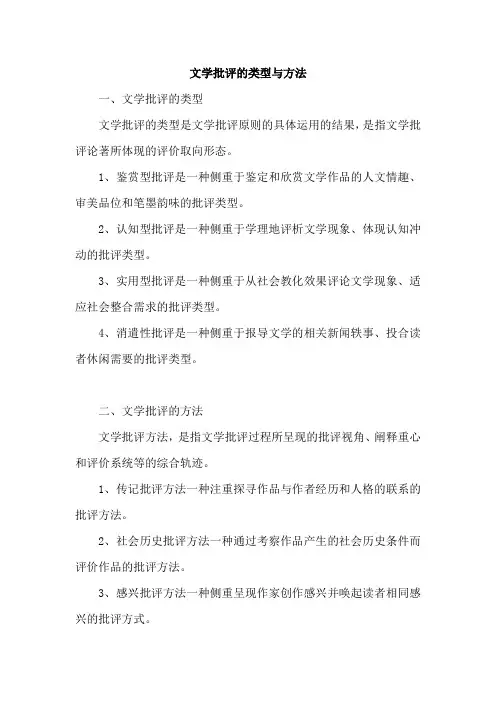 文学批评的类型与方法

一、文学批评的类型

文学批评的类型是文学批评原则的具体运用的结果，是指文学批评论著所体现的评价取向形态。

1、鉴赏型批评是一种侧重于鉴定和欣赏文学作品的人文情趣、审美品位和笔墨韵味的批评类型。

2、认知型批评是一种侧重于学理地评析文学现象、体现认知冲动的批评类型。

3、实用型批评是一种侧重于从社会教化效果评论文学现象、适应社会整合需求的批评类型。

4、消遣性批评是一种侧重于报导文学的相关新闻轶事、投合读者休闲需要的批评类型。

二、文学批评的方法

文学批评方法，是指文学批评过程所呈现的批评视角、阐释重心和评价系统等的综合轨迹。

1、传记批评方法一种注重探寻作品与作者经历和人格的联系的批评方法。

2、社会历史批评方法一种通过考察作品产生的社会历史条件而评价作品的批评方法。

3、感兴批评方法一种侧重呈现作家创作感兴并唤起读者相同感兴的批评方式。